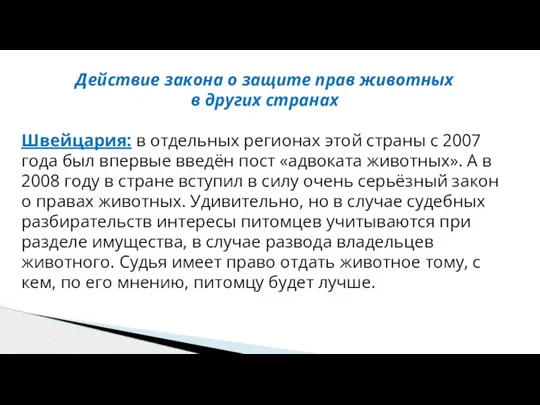 Действие закона о защите прав животных в других странах

Швейцария: в отдельных регионах этой страны с 2007 года был впервые введён пост «адвоката животных». А в 2008 году в стране вступил в силу очень серьёзный закон о правах животных. Удивительно, но в случае судебных разбирательств интересы питомцев учитываются при разделе имущества, в случае развода владельцев животного. Судья имеет право отдать животное тому, с кем, по его мнению, питомцу будет лучше.